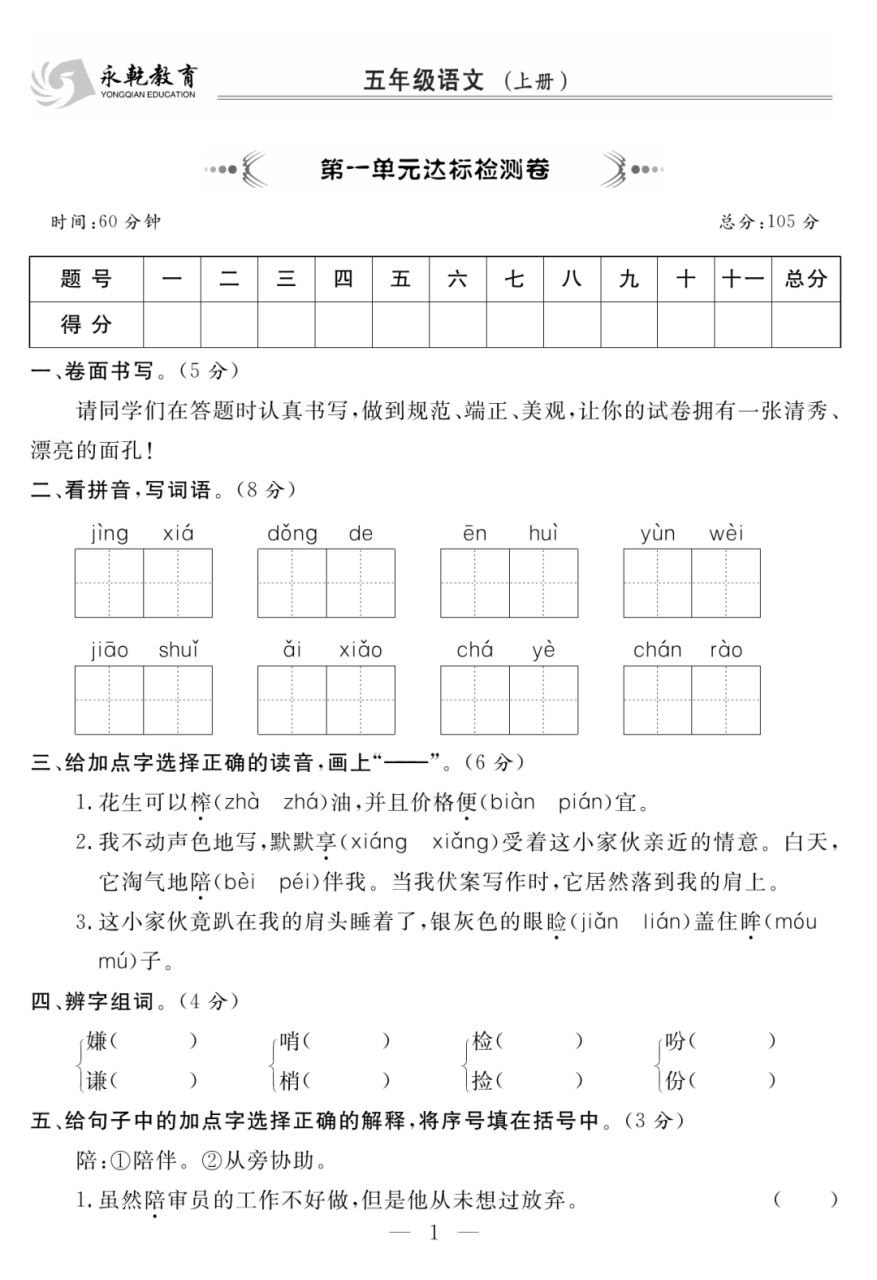 永乾教育
YONGQIAN EDUCATION

五年级语文（上册）

第一单元达标检测卷

时间：60 分钟　　总分：105 分

| 题 号 | 一 | 二 | 三 | 四 | 五 | 六 | 七 | 八 | 九 | 十 | 十一 | 总分 |
|---|---|---|---|---|---|---|---|---|---|---|---|---|
| 得 分 | | | | | | | | | | | | |

一、卷面书写。（5 分）

请同学们在答题时认真书写，做到规范、端正、美观，让你的试卷拥有一张清秀、漂亮的面孔！

二、看拼音，写词语。（8 分）

jìng xiá　　dǒng de　　ēn huì　　yùn wèi

jiāo shuǐ　　ǎi xiǎo　　chá yè　　chán rào

三、给加点字选择正确的读音，画上“——”。（6 分）

1. 花生可以榨(zhà　zhá)油，并且价格便(biàn　pián)宜。

2. 我不动声色地写，默默享(xiáng　xiǎng)受着这小家伙亲近的情意。白天，它淘气地陪(bèi　péi)伴我。当我伏案写作时，它居然落到我的肩上。

3. 这小家伙竟趴在我的肩头睡着了，银灰色的眼睑(jiǎn　lián)盖住眸(móu　mú)子。

四、辨字组词。（4 分）

嫌(　　)　哨(　　)　检(　　)　吩(　　)
谦(　　)　梢(　　)　捡(　　)　份(　　)

五、给句子中的加点字选择正确的解释，将序号填在括号中。（3 分）

陪：①陪伴。②从旁协助。

1. 虽然陪审员的工作不好做，但是他从未想过放弃。　　(　　)

— 1 —